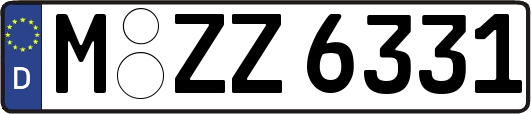 D
M ZZ 6331